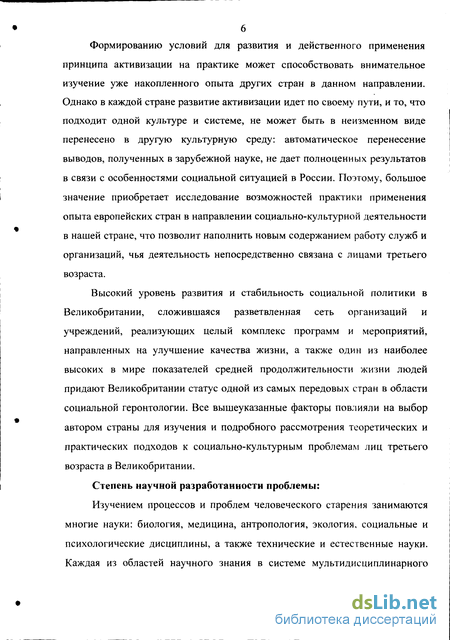 6

Формированию условий для развития и действенного применения принципа активизации на практике может способствовать внимательное изучение уже накопленного опыта других стран в данном направлении. Однако в каждой стране развитие активизации идет по своему пути, и то, что подходит одной культуре и системе, не может быть в неизменном виде перенесено в другую культурную среду: автоматическое перенесение выводов, полученных в зарубежной науке, не дает полноценных результатов в связи с особенностями социальной ситуацией в России. Поэтому, большое значение приобретает исследование возможностей практики применения опыта европейских стран в направлении социально-культурной деятельности в нашей стране, что позволит наполнить новым содержанием работу служб и организаций, чья деятельность непосредственно связана с лицами третьего возраста.

Высокий уровень развития и стабильность социальной политики в Великобритании, сложившаяся разветвленная сеть организаций и учреждений, реализующих целый комплекс программ и мероприятий, направленных на улучшение качества жизни, а также один из наиболее высоких в мире показателей средней продолжительности жизни людей придают Великобритании статус одной из самых передовых стран в области социальной геронтологии. Все вышеуказанные факторы повлияли на выбор автором страны для изучения и подробного рассмотрения теоретических и практических подходов к социально-культурным проблемам лиц третьего возраста в Великобритании.

Степень научной разработанности проблемы:

Изучением процессов и проблем человеческого старения занимаются многие науки: биология, медицина, антропология, экология, социальные и психологические дисциплины, а также технические и естественные науки. Каждая из областей научного знания в системе мультидисциплинарного

dsLib.net
библиотека диссертаций